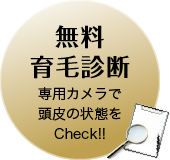 無料
育毛診断

専用カメラで
頭皮の状態を
Check!!